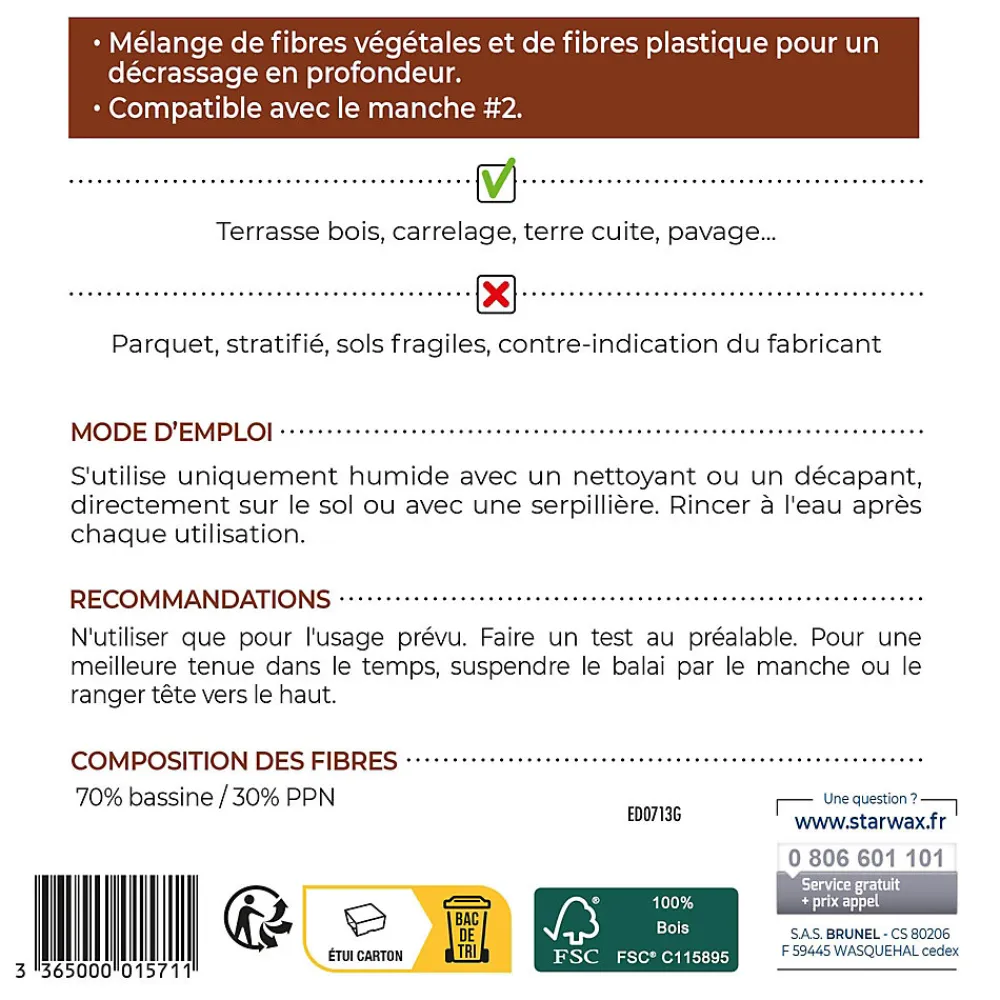 • Mélange de fibres végétales et de fibres plastique pour un décrassage en profondeur.
• Compatible avec le manche #2.

Terrasse bois, carrelage, terre cuite, pavage...

Parquet, stratifié, sols fragiles, contre-indication du fabricant

MODE D'EMPLOI

S'utilise uniquement humide avec un nettoyant ou un décapant, directement sur le sol ou avec une serpillière. Rincer à l'eau après chaque utilisation.

RECOMMANDATIONS

N'utiliser que pour l'usage prévu. Faire un test au préalable. Pour une meilleure tenue dans le temps, suspendre le balai par le manche ou le ranger tête vers le haut.

COMPOSITION DES FIBRES

70% bassine / 30% PPN

ED0713G

Une question ?
www.starwax.fr
0 806 601 101
Service gratuit + prix appel
S.A.S. BRUNEL - CS 80206
F 59445 WASQUEHAL cedex

3 365000 015711

ÉTUI CARTON
BAC DE TRI

FSC
100% Bois
FSC® C115895